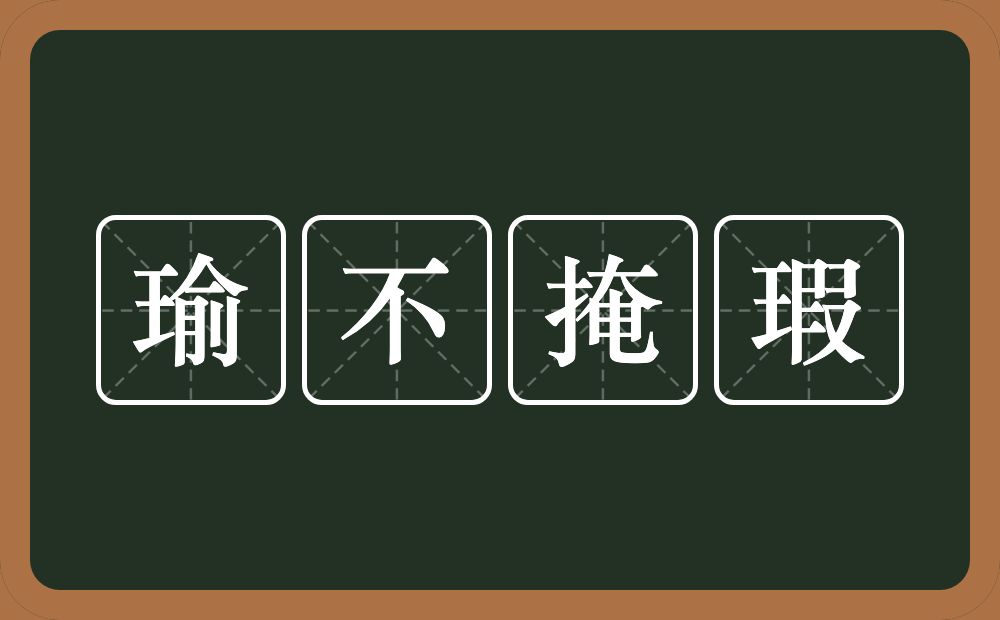 瑜不掩瑕